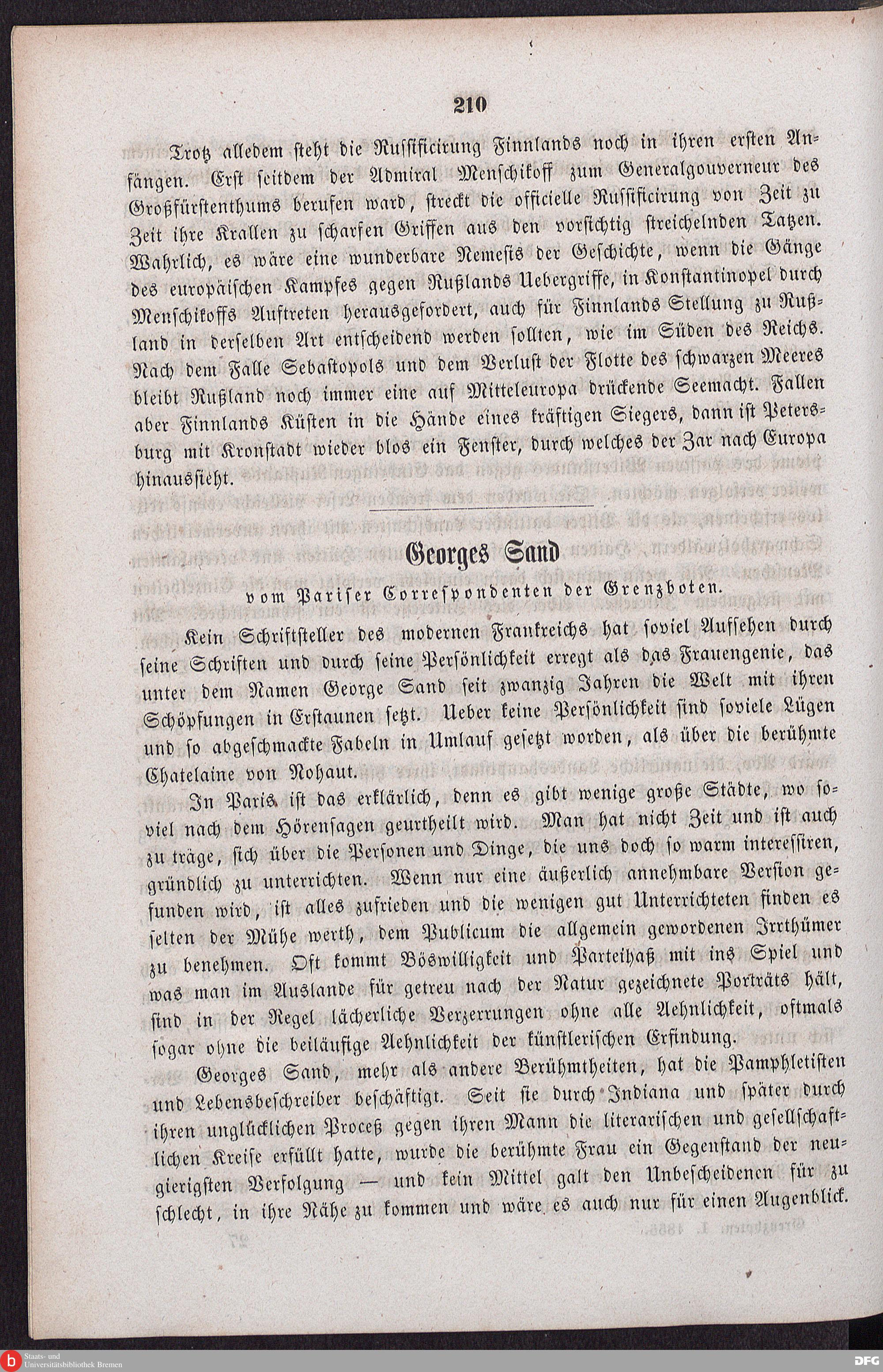 210

Trotz alledem steht die Russificirung Finnlands noch in ihren ersten Anfängen. Erst seitdem der Admiral Menschikoff zum Generalgouverneur des Großfürstenthums berufen ward, streckt die officielle Russificirung von Zeit zu Zeit ihre Krallen zu scharfen Griffen aus den vorsichtig streichelnden Tatzen. Wahrlich, es wäre eine wunderbare Nemesis der Geschichte, wenn die Gänge des europäischen Kampfes gegen Rußlands Uebergriffe, in Konstantinopel durch Menschikoffs Auftreten herausgefordert, auch für Finnlands Stellung zu Rußland in derselben Art entscheidend werden sollten, wie im Süden des Reichs. Nach dem Falle Sebastopols und dem Verlust der Flotte des schwarzen Meeres bleibt Rußland noch immer eine auf Mitteleuropa drückende Seemacht. Fallen aber Finnlands Küsten in die Hände eines kräftigen Siegers, dann ist Petersburg mit Kronstadt wieder blos ein Fenster, durch welches der Zar nach Europa hinaussieht.

Georges Sand

vom Pariser Correspondenten der Grenzboten.

Kein Schriftsteller des modernen Frankreichs hat soviel Aufsehen durch seine Schriften und durch seine Persönlichkeit erregt als das Frauengenie, das unter dem Namen George Sand seit zwanzig Jahren die Welt mit ihren Schöpfungen in Erstaunen setzt. Ueber keine Persönlichkeit sind soviele Lügen und so abgeschmackte Fabeln in Umlauf gesetzt worden, als über die berühmte Chatelaine von Nohaut.

In Paris ist das erklärlich, denn es gibt wenige große Städte, wo soviel nach dem Hörensagen geurtheilt wird. Man hat nicht Zeit und ist auch zu träge, sich über die Personen und Dinge, die uns doch so warm interessiren, gründlich zu unterrichten. Wenn nur eine äußerlich annehmbare Version gefunden wird, ist alles zufrieden und die wenigen gut Unterrichteten finden es selten der Mühe werth, dem Publicum die allgemein gewordenen Irrthümer zu benehmen. Oft kommt Böswilligkeit und Parteihaß mit ins Spiel und was man im Auslande für getreu nach der Natur gezeichnete Porträts hält, sind in der Regel lächerliche Verzerrungen ohne alle Aehnlichkeit, oftmals sogar ohne die beiläufige Aehnlichkeit der künstlerischen Erfindung.

Georges Sand, mehr als andere Berühmtheiten, hat die Pamphletisten und Lebensbeschreiber beschäftigt. Seit sie durch Indiana und später durch ihren unglücklichen Proceß gegen ihren Mann die literarischen und gesellschaftlichen Kreise erfüllt hatte, wurde die berühmte Frau ein Gegenstand der neugierigsten Verfolgung — und kein Mittel galt den Unbescheidenen für zu schlecht, in ihre Nähe zu kommen und wäre es auch nur für einen Augenblick.

Staats- und Universitätsbibliothek Bremen
DFG